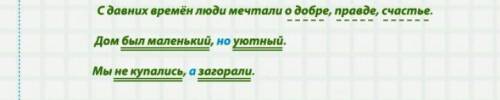 С давних времён люди мечтали о добре, правде, счастье.

Дом был маленький, но уютный.

Мы не купались, а загорали.